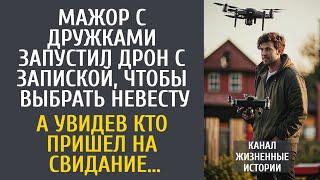 МАЖОР С ДРУЖКАМИ ЗАПУСТИЛ ДРОН С ЗАПИСКОЙ, ЧТОБЫ ВЫБРАТЬ НЕВЕСТУ

А УВИДЕВ КТО ПРИШЕЛ НА СВИДАНИЕ...

КАНАЛ ЖИЗНЕННЫЕ ИСТОРИИ